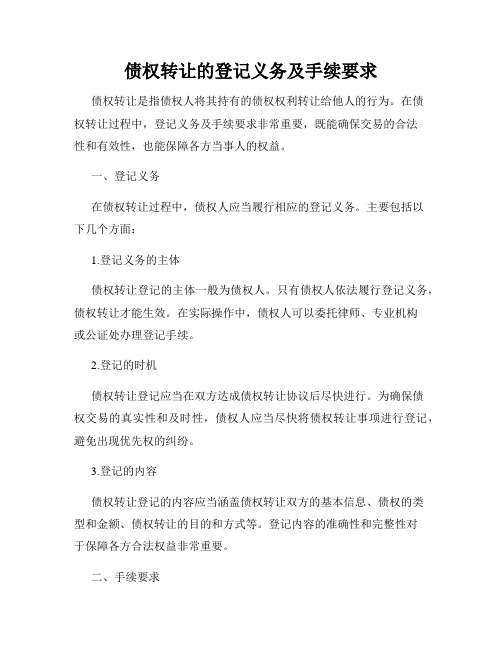 债权转让的登记义务及手续要求

债权转让是指债权人将其持有的债权权利转让给他人的行为。在债权转让过程中，登记义务及手续要求非常重要，既能确保交易的合法性和有效性，也能保障各方当事人的权益。

一、登记义务

在债权转让过程中，债权人应当履行相应的登记义务。主要包括以下几个方面：

1.登记义务的主体

债权转让登记的主体一般为债权人。只有债权人依法履行登记义务，债权转让才能生效。在实际操作中，债权人可以委托律师、专业机构或公证处办理登记手续。

2.登记的时机

债权转让登记应当在双方达成债权转让协议后尽快进行。为确保债权交易的真实性和及时性，债权人应当尽快将债权转让事项进行登记，避免出现优先权的纠纷。

3.登记的内容

债权转让登记的内容应当涵盖债权转让双方的基本信息、债权的类型和金额、债权转让的目的和方式等。登记内容的准确性和完整性对于保障各方合法权益非常重要。

二、手续要求